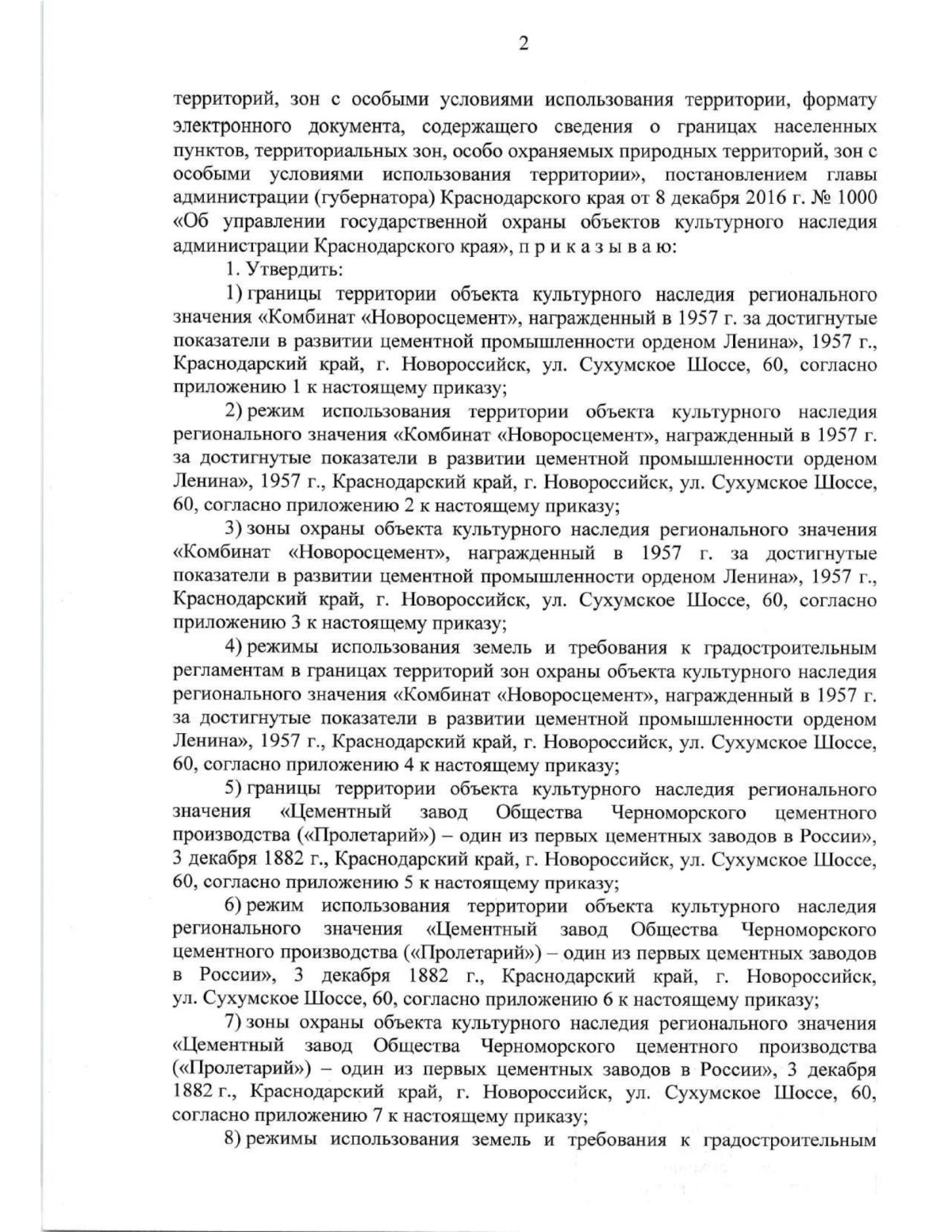 2

территорий, зон с особыми условиями использования территории, формату электронного документа, содержащего сведения о границах населенных пунктов, территориальных зон, особо охраняемых природных территорий, зон с особыми условиями использования территории», постановлением главы администрации (губернатора) Краснодарского края от 8 декабря 2016 г. № 1000 «Об управлении государственной охраны объектов культурного наследия администрации Краснодарского края», п р и к а з ы в а ю:

1. Утвердить:

1) границы территории объекта культурного наследия регионального значения «Комбинат «Новоросцемент», награжденный в 1957 г. за достигнутые показатели в развитии цементной промышленности орденом Ленина», 1957 г., Краснодарский край, г. Новороссийск, ул. Сухумское Шоссе, 60, согласно приложению 1 к настоящему приказу;

2) режим использования территории объекта культурного наследия регионального значения «Комбинат «Новоросцемент», награжденный в 1957 г. за достигнутые показатели в развитии цементной промышленности орденом Ленина», 1957 г., Краснодарский край, г. Новороссийск, ул. Сухумское Шоссе, 60, согласно приложению 2 к настоящему приказу;

3) зоны охраны объекта культурного наследия регионального значения «Комбинат «Новоросцемент», награжденный в 1957 г. за достигнутые показатели в развитии цементной промышленности орденом Ленина», 1957 г., Краснодарский край, г. Новороссийск, ул. Сухумское Шоссе, 60, согласно приложению 3 к настоящему приказу;

4) режимы использования земель и требования к градостроительным регламентам в границах территорий зон охраны объекта культурного наследия регионального значения «Комбинат «Новоросцемент», награжденный в 1957 г. за достигнутые показатели в развитии цементной промышленности орденом Ленина», 1957 г., Краснодарский край, г. Новороссийск, ул. Сухумское Шоссе, 60, согласно приложению 4 к настоящему приказу;

5) границы территории объекта культурного наследия регионального значения «Цементный завод Общества Черноморского цементного производства («Пролетарий») – один из первых цементных заводов в России», 3 декабря 1882 г., Краснодарский край, г. Новороссийск, ул. Сухумское Шоссе, 60, согласно приложению 5 к настоящему приказу;

6) режим использования территории объекта культурного наследия регионального значения «Цементный завод Общества Черноморского цементного производства («Пролетарий») – один из первых цементных заводов в России», 3 декабря 1882 г., Краснодарский край, г. Новороссийск, ул. Сухумское Шоссе, 60, согласно приложению 6 к настоящему приказу;

7) зоны охраны объекта культурного наследия регионального значения «Цементный завод Общества Черноморского цементного производства («Пролетарий») – один из первых цементных заводов в России», 3 декабря 1882 г., Краснодарский край, г. Новороссийск, ул. Сухумское Шоссе, 60, согласно приложению 7 к настоящему приказу;

8) режимы использования земель и требования к градостроительным